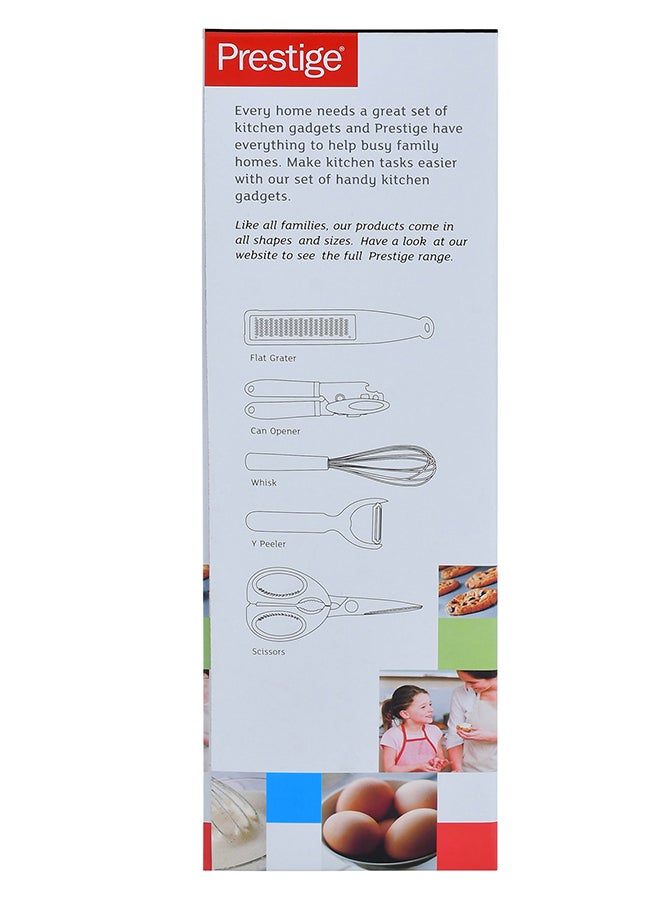 Prestige®

Every home needs a great set of kitchen gadgets and Prestige have everything to help busy family homes. Make kitchen tasks easier with our set of handy kitchen gadgets.

Like all families, our products come in all shapes and sizes. Have a look at our website to see the full Prestige range.

Flat Grater

Can Opener

Whisk

Y Peeler

Scissors